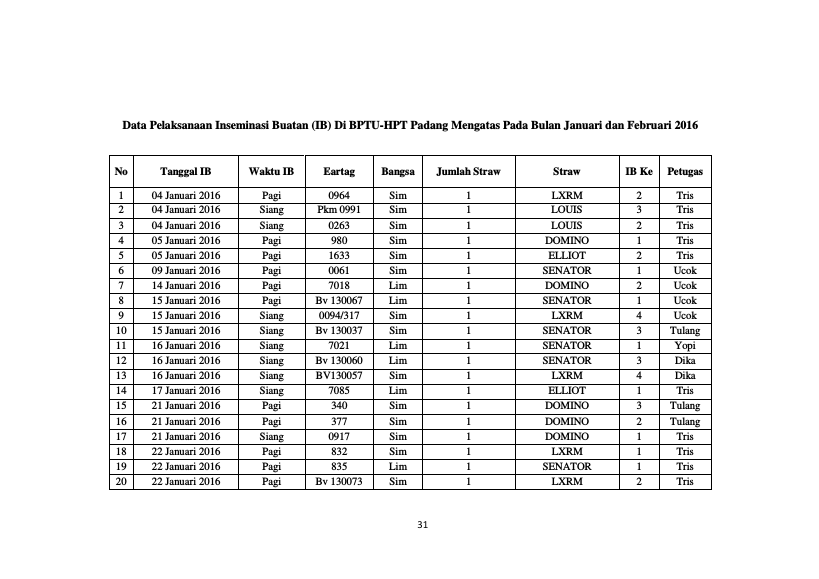 Data Pelaksanaan Inseminasi Buatan (IB) Di BPTU-HPT Padang Mengatas Pada Bulan Januari dan Februari 2016

| No | Tanggal IB | Waktu IB | Eartag | Bangsa | Jumlah Straw | Straw | IB Ke | Petugas |
|---|---|---|---|---|---|---|---|---|
| 1 | 04 Januari 2016 | Pagi | 0964 | Sim | 1 | LXRM | 2 | Tris |
| 2 | 04 Januari 2016 | Siang | Pkm 0991 | Sim | 1 | LOUIS | 3 | Tris |
| 3 | 04 Januari 2016 | Siang | 0263 | Sim | 1 | LOUIS | 2 | Tris |
| 4 | 05 Januari 2016 | Pagi | 980 | Sim | 1 | DOMINO | 1 | Tris |
| 5 | 05 Januari 2016 | Pagi | 1633 | Sim | 1 | ELLIOT | 2 | Tris |
| 6 | 09 Januari 2016 | Pagi | 0061 | Sim | 1 | SENATOR | 1 | Ucok |
| 7 | 14 Januari 2016 | Pagi | 7018 | Lim | 1 | DOMINO | 2 | Ucok |
| 8 | 15 Januari 2016 | Pagi | Bv 130067 | Lim | 1 | SENATOR | 1 | Ucok |
| 9 | 15 Januari 2016 | Siang | 0094/317 | Sim | 1 | LXRM | 4 | Ucok |
| 10 | 15 Januari 2016 | Siang | Bv 130037 | Sim | 1 | SENATOR | 3 | Tulang |
| 11 | 16 Januari 2016 | Siang | 7021 | Lim | 1 | SENATOR | 1 | Yopi |
| 12 | 16 Januari 2016 | Siang | Bv 130060 | Lim | 1 | SENATOR | 3 | Dika |
| 13 | 16 Januari 2016 | Siang | BV130057 | Sim | 1 | LXRM | 4 | Dika |
| 14 | 17 Januari 2016 | Siang | 7085 | Lim | 1 | ELLIOT | 1 | Tris |
| 15 | 21 Januari 2016 | Pagi | 340 | Sim | 1 | DOMINO | 3 | Tulang |
| 16 | 21 Januari 2016 | Pagi | 377 | Sim | 1 | DOMINO | 2 | Tulang |
| 17 | 21 Januari 2016 | Siang | 0917 | Sim | 1 | DOMINO | 1 | Tris |
| 18 | 22 Januari 2016 | Pagi | 832 | Sim | 1 | LXRM | 1 | Tris |
| 19 | 22 Januari 2016 | Pagi | 835 | Lim | 1 | SENATOR | 1 | Tris |
| 20 | 22 Januari 2016 | Pagi | Bv 130073 | Sim | 1 | LXRM | 2 | Tris |

31